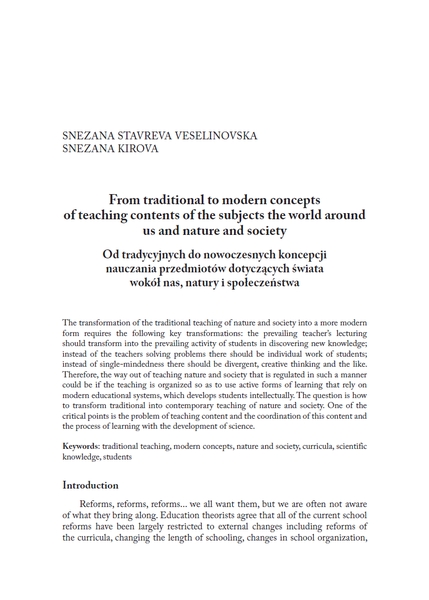 SNEZANA STAVREVA VESELINOVSKA
SNEZANA KIROVA

From traditional to modern concepts of teaching contents of the subjects the world around us and nature and society

Od tradycyjnych do nowoczesnych koncepcji nauczania przedmiotów dotyczących świata wokół nas, natury i społeczeństwa

The transformation of the traditional teaching of nature and society into a more modern form requires the following key transformations: the prevailing teacher's lecturing should transform into the prevailing activity of students in discovering new knowledge; instead of the teachers solving problems there should be individual work of students; instead of single-mindedness there should be divergent, creative thinking and the like. Therefore, the way out of teaching nature and society that is regulated in such a manner could be if the teaching is organized so as to use active forms of learning that rely on modern educational systems, which develops students intellectually. The question is how to transform traditional into contemporary teaching of nature and society. One of the critical points is the problem of teaching content and the coordination of this content and the process of learning with the development of science.

Keywords: traditional teaching, modern concepts, nature and society, curricula, scientific knowledge, students

Introduction

Reforms, reforms, reforms... we all want them, but we are often not aware of what they bring along. Education theorists agree that all of the current school reforms have been largely restricted to external changes including reforms of the curricula, changing the length of schooling, changes in school organization,